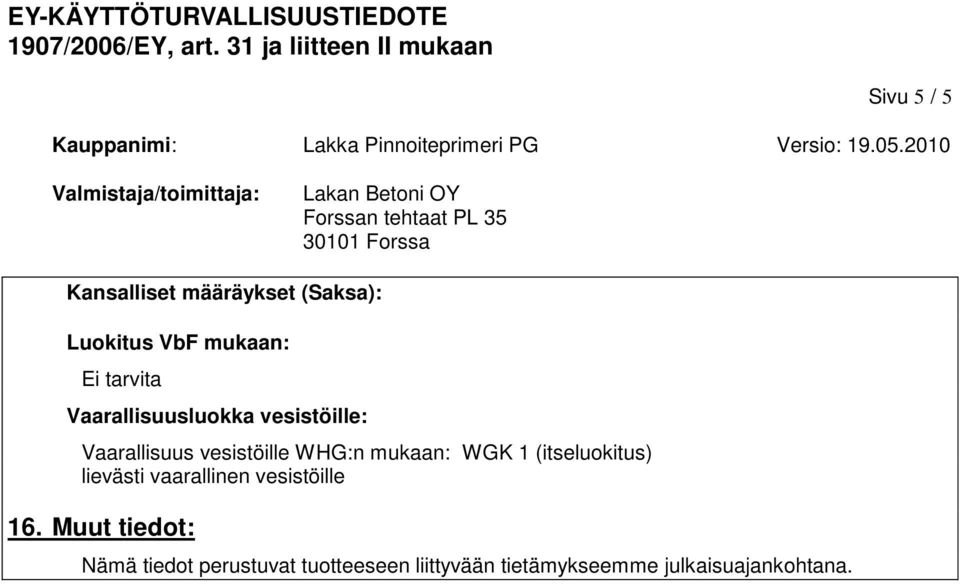 EY-KÄYTTÖTURVALLISUUSTIEDOTE
1907/2006/EY, art. 31 ja liitteen II mukaan

Sivu 5 / 5

Kauppanimi: Lakka Pinnoiteprimeri PG Versio: 19.05.2010

Valmistaja/toimittaja: Lakan Betoni OY
Forssan tehtaat PL 35
30101 Forssa

Kansalliset määräykset (Saksa):

Luokitus VbF mukaan:

Ei tarvita

Vaarallisuusluokka vesistöille:

Vaarallisuus vesistöille WHG:n mukaan: WGK 1 (itseluokitus)
lievästi vaarallinen vesistöille

16. Muut tiedot:

Nämä tiedot perustuvat tuotteeseen liittyvään tietämykseemme julkaisuajankohtana.